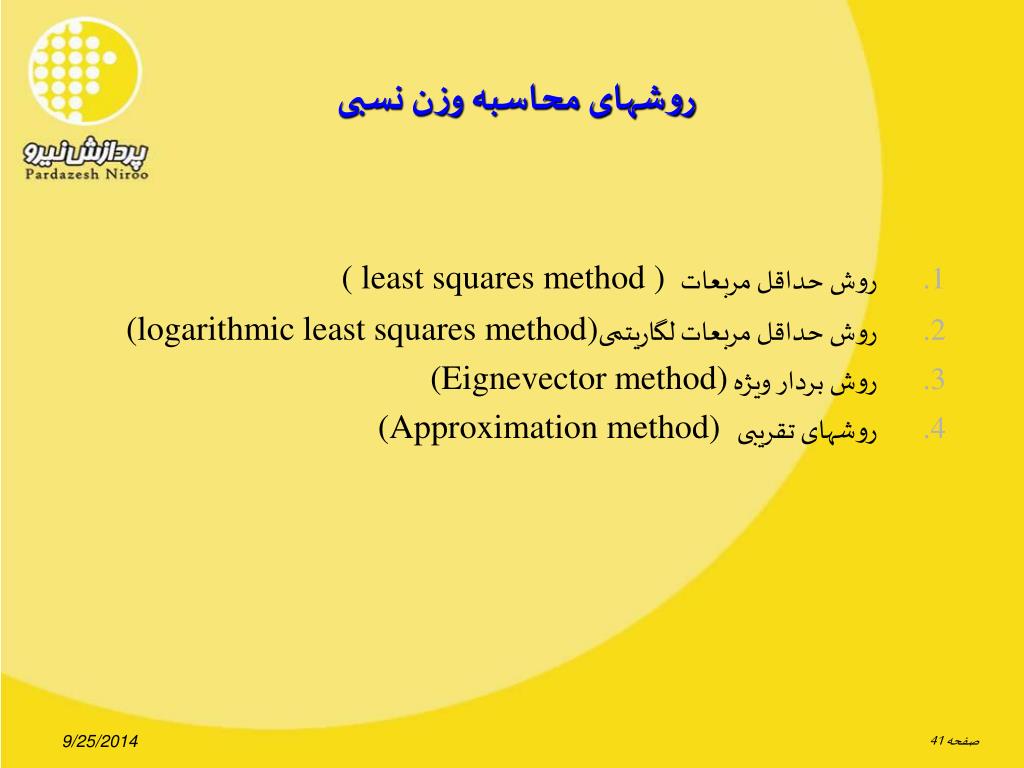 پردازش نیرو
Pardazesh Niroo

روشهای محاسبه وزن نسبی

1. روش حداقل مربعات ( least squares method )
2. روش حداقل مربعات لگاریتمی(logarithmic least squares method)
3. روش بردار ویژه (Eignevector method)
4. روشهای تقریبی (Approximation method)

9/25/2014
صفحه 41